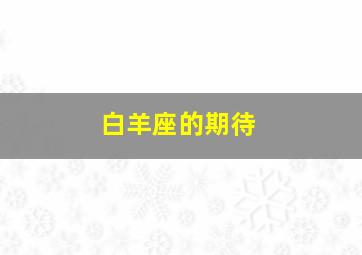 白羊座的期待